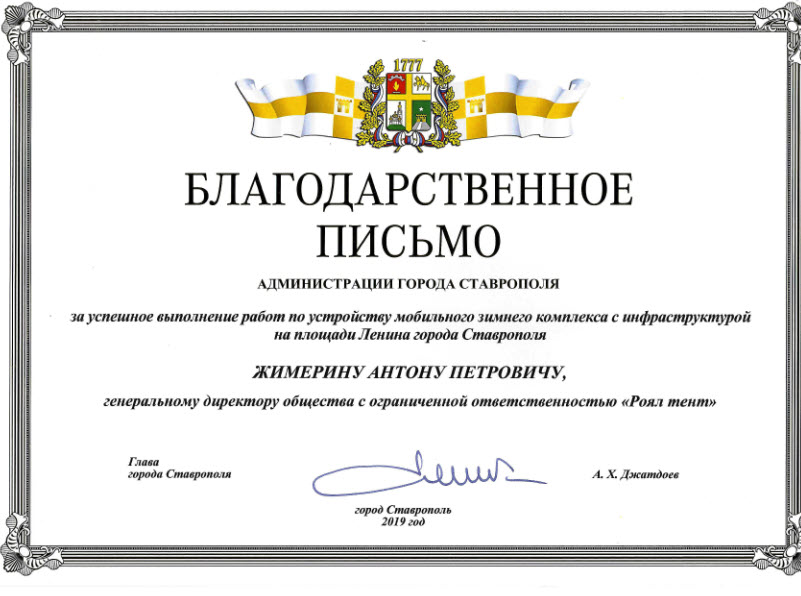 1777

БЛАГОДАРСТВЕННОЕ ПИСЬМО

АДМИНИСТРАЦИИ ГОРОДА СТАВРОПОЛЯ

за успешное выполнение работ по устройству мобильного зимнего комплекса с инфраструктурой на площади Ленина города Ставрополя

ЖИМЕРИНУ АНТОНУ ПЕТРОВИЧУ,

генеральному директору общества с ограниченной ответственностью «Роял тент»

Глава города Ставрополя

А. Х. Джатдоев

город Ставрополь
2019 год